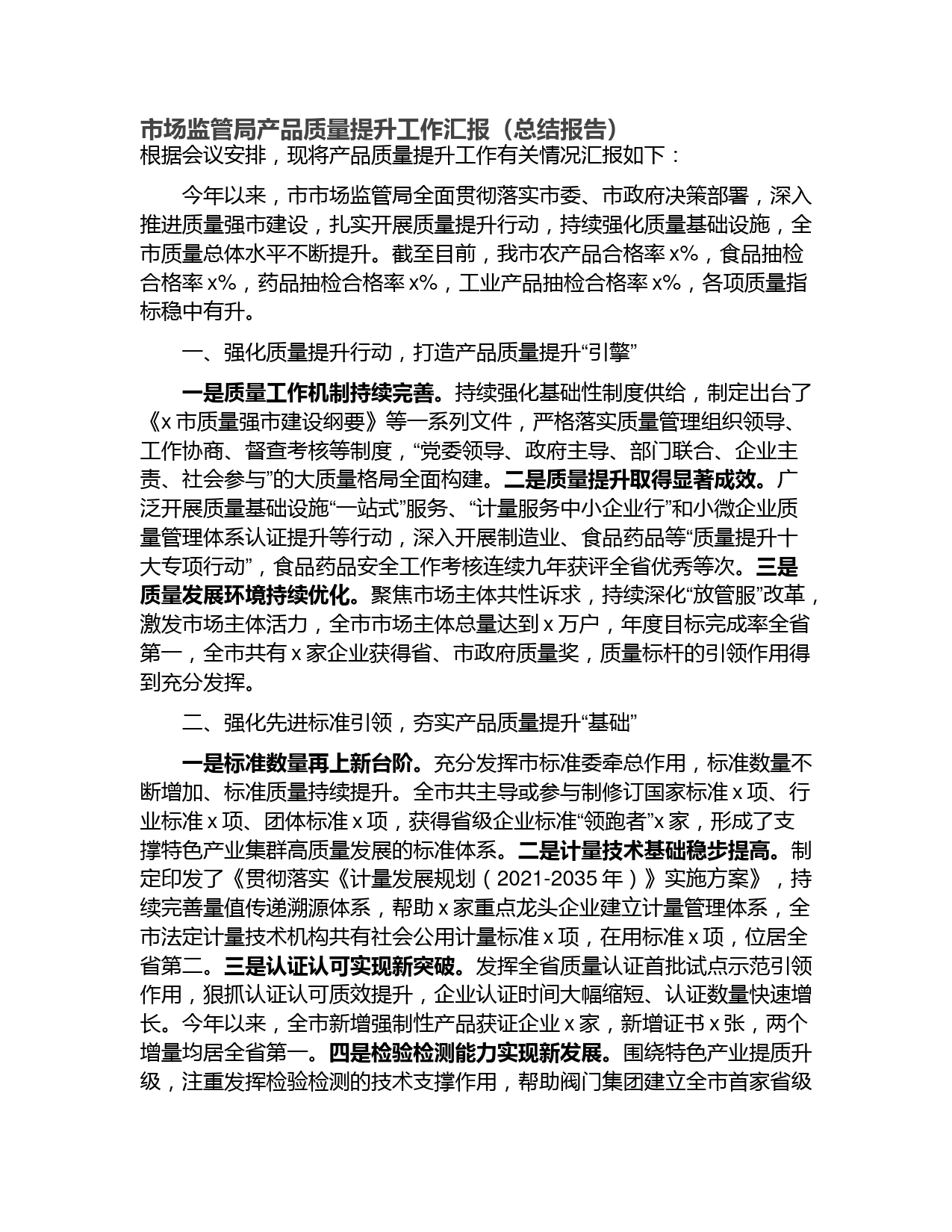 市场监管局产品质量提升工作汇报（总结报告）
根据会议安排，现将产品质量提升工作有关情况汇报如下：

今年以来，市市场监管局全面贯彻落实市委、市政府决策部署，深入推进质量强市建设，扎实开展质量提升行动，持续强化质量基础设施，全市质量总体水平不断提升。截至目前，我市农产品合格率 x%，食品抽检合格率 x%，药品抽检合格率 x%，工业产品抽检合格率 x%，各项质量指标稳中有升。

一、强化质量提升行动，打造产品质量提升“引擎”

一是质量工作机制持续完善。持续强化基础性制度供给，制定出台了《x 市质量强市建设纲要》等一系列文件，严格落实质量管理组织领导、工作协商、督查考核等制度，“党委领导、政府主导、部门联合、企业主责、社会参与”的大质量格局全面构建。二是质量提升取得显著成效。广泛开展质量基础设施“一站式”服务、“计量服务中小企业行”和小微企业质量管理体系认证提升等行动，深入开展制造业、食品药品等“质量提升十大专项行动”，食品药品安全工作考核连续九年获评全省优秀等次。三是质量发展环境持续优化。聚焦市场主体共性诉求，持续深化“放管服”改革，激发市场主体活力，全市市场主体总量达到 x 万户，年度目标完成率全省第一，全市共有 x 家企业获得省、市政府质量奖，质量标杆的引领作用得到充分发挥。

二、强化先进标准引领，夯实产品质量提升“基础”

一是标准数量再上新台阶。充分发挥市标准委牵总作用，标准数量不断增加、标准质量持续提升。全市共主导或参与制修订国家标准 x 项、行业标准 x 项、团体标准 x 项，获得省级企业标准“领跑者”x 家，形成了支撑特色产业集群高质量发展的标准体系。二是计量技术基础稳步提高。制定印发了《贯彻落实《计量发展规划（2021-2035 年）》实施方案》，持续完善量值传递溯源体系，帮助 x 家重点龙头企业建立计量管理体系，全市法定计量技术机构共有社会公用计量标准 x 项，在用标准 x 项，位居全省第二。三是认证认可实现新突破。发挥全省质量认证首批试点示范引领作用，狠抓认证认可质效提升，企业认证时间大幅缩短、认证数量快速增长。今年以来，全市新增强制性产品获证企业 x 家，新增证书 x 张，两个增量均居全省第一。四是检验检测能力实现新发展。围绕特色产业提质升级，注重发挥检验检测的技术支撑作用，帮助阀门集团建立全市首家省级